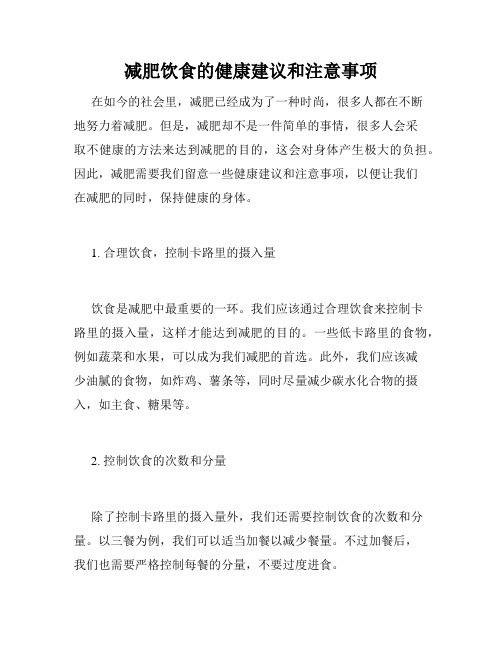 减肥饮食的健康建议和注意事项

在如今的社会里，减肥已经成为了一种时尚，很多人都在不断地努力着减肥。但是，减肥却不是一件简单的事情，很多人会采取不健康的方法来达到减肥的目的，这会对身体产生极大的负担。因此，减肥需要我们留意一些健康建议和注意事项，以便让我们在减肥的同时，保持健康的身体。

1. 合理饮食，控制卡路里的摄入量

饮食是减肥中最重要的一环。我们应该通过合理饮食来控制卡路里的摄入量，这样才能达到减肥的目的。一些低卡路里的食物，例如蔬菜和水果，可以成为我们减肥的首选。此外，我们应该减少油腻的食物，如炸鸡、薯条等，同时尽量减少碳水化合物的摄入，如主食、糖果等。

2. 控制饮食的次数和分量

除了控制卡路里的摄入量外，我们还需要控制饮食的次数和分量。以三餐为例，我们可以适当加餐以减少餐量。不过加餐后，我们也需要严格控制每餐的分量，不要过度进食。